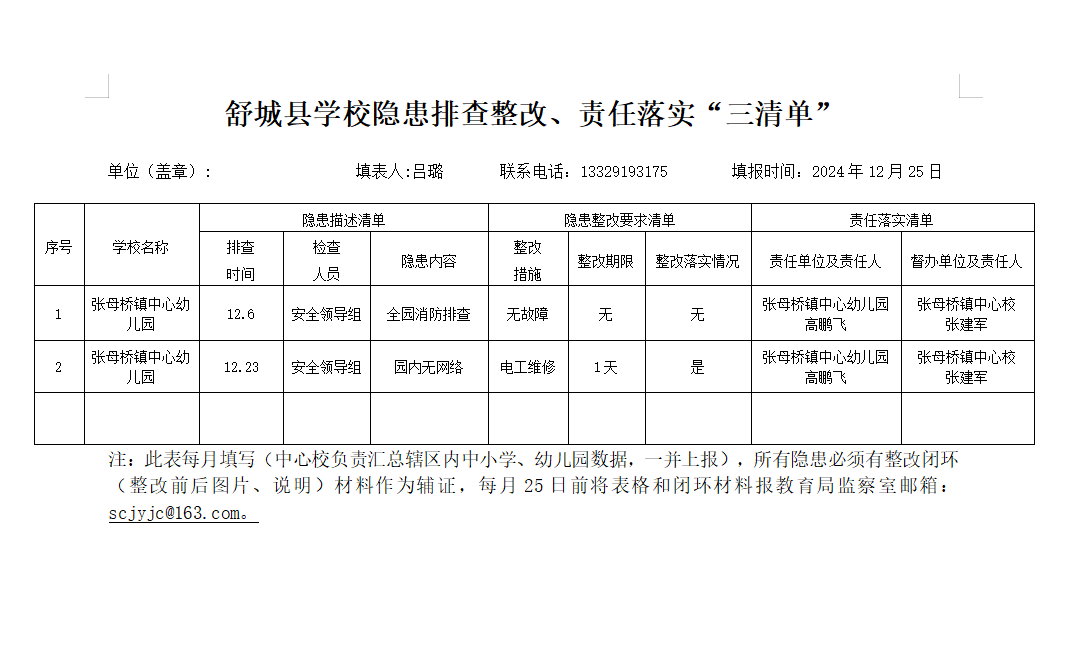 舒城县学校隐患排查整改、责任落实“三清单”

单位（盖章）：                    填表人:吕璐        联系电话：13329193175        填报时间：2024年12月25日

| 序号 | 学校名称 | 隐患描述清单 | | | 隐患整改要求清单 | | | 责任落实清单 | |
|---|---|---|---|---|---|---|---|---|---|
| | | 排查时间 | 检查人员 | 隐患内容 | 整改措施 | 整改期限 | 整改落实情况 | 责任单位及责任人 | 督办单位及责任人 |
| 1 | 张母桥镇中心幼儿园 | 12.6 | 安全领导组 | 全园消防排查 | 无故障 | 无 | 无 | 张母桥镇中心幼儿园 高鹏飞 | 张母桥镇中心校 张建军 |
| 2 | 张母桥镇中心幼儿园 | 12.23 | 安全领导组 | 园内无网络 | 电工维修 | 1天 | 是 | 张母桥镇中心幼儿园 高鹏飞 | 张母桥镇中心校 张建军 |
| | | | | | | | | | |

注：此表每月填写（中心校负责汇总辖区内中小学、幼儿园数据，一并上报），所有隐患必须有整改闭环（整改前后图片、说明）材料作为辅证，每月25日前将表格和闭环材料报教育局监察室邮箱：scjyjc@163.com。